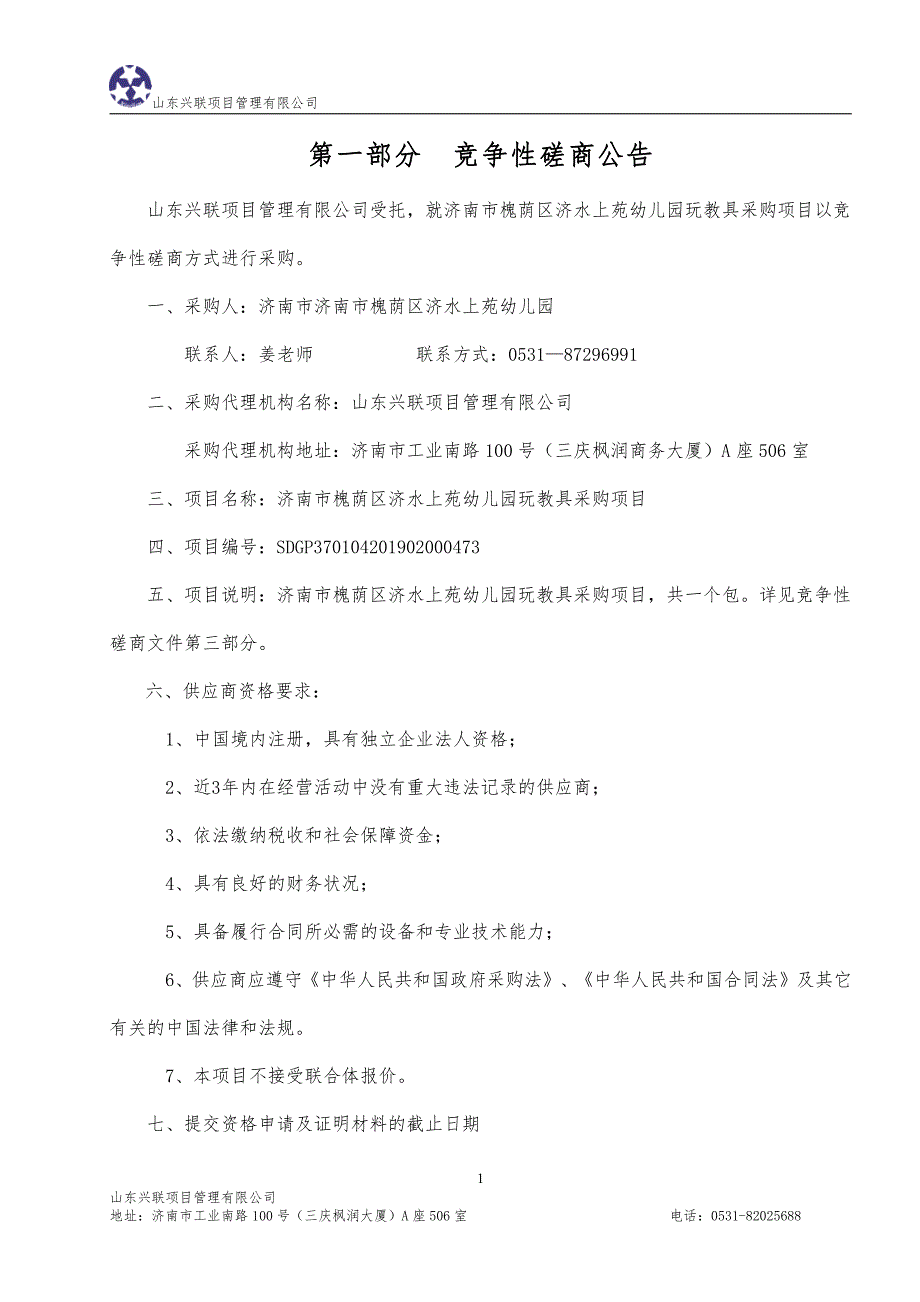 山东兴联项目管理有限公司

第一部分　竞争性磋商公告

山东兴联项目管理有限公司受托，就济南市槐荫区济水上苑幼儿园玩教具采购项目以竞争性磋商方式进行采购。

一、采购人：济南市济南市槐荫区济水上苑幼儿园

联系人：姜老师　　　　　　联系方式：0531—87296991

二、采购代理机构名称：山东兴联项目管理有限公司

采购代理机构地址：济南市工业南路100号（三庆枫润商务大厦）A座506室

三、项目名称：济南市槐荫区济水上苑幼儿园玩教具采购项目

四、项目编号：SDGP370104201902000473

五、项目说明：济南市槐荫区济水上苑幼儿园玩教具采购项目，共一个包。详见竞争性磋商文件第三部分。

六、供应商资格要求：

1、中国境内注册，具有独立企业法人资格；

2、近3年内在经营活动中没有重大违法记录的供应商；

3、依法缴纳税收和社会保障资金；

4、具有良好的财务状况；

5、具备履行合同所必需的设备和专业技术能力；

6、供应商应遵守《中华人民共和国政府采购法》、《中华人民共和国合同法》及其它有关的中国法律和法规。

7、本项目不接受联合体报价。

七、提交资格申请及证明材料的截止日期

1

山东兴联项目管理有限公司
地址：济南市工业南路100号（三庆枫润大厦）A座506室　　电话：0531-82025688